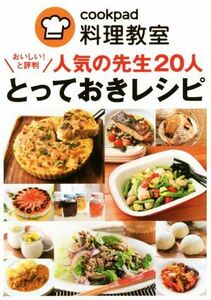 cookpad
料理教室

おいしい!と評判
人気の先生20人
とっておきレシピ